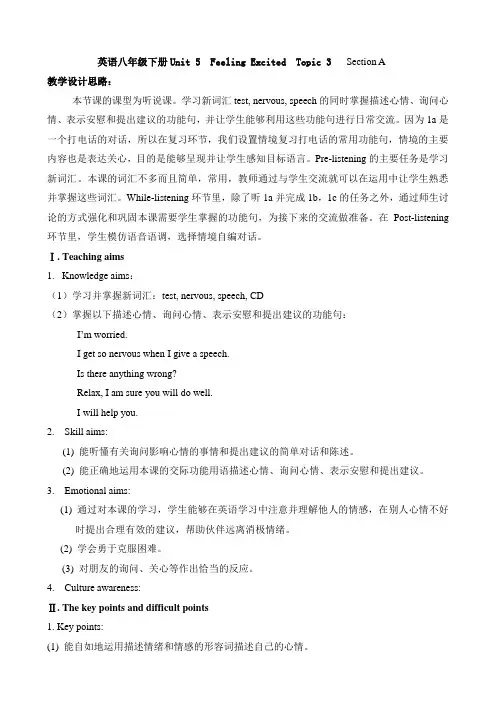 英语八年级下册 Unit 5 Feeling Excited Topic 3 Section A

教学设计思路：

本节课的课型为听说课。学习新词汇 test, nervous, speech 的同时掌握描述心情、询问心情、表示安慰和提出建议的功能句，并让学生能够利用这些功能句进行日常交流。因为 1a 是一个打电话的对话，所以在复习环节，我们设置情境复习打电话的常用功能句，情境的主要内容也是表达关心，目的是能够呈现并让学生感知目标语言。Pre-listening 的主要任务是学习新词汇。本课的词汇不多而且简单，常用，教师通过与学生交流就可以在运用中让学生熟悉并掌握这些词汇。While-listening 环节里，除了听 1a 并完成 1b，1c 的任务之外，通过师生讨论的方式强化和巩固本课需要学生掌握的功能句，为接下来的交流做准备。在 Post-listening 环节里，学生模仿语音语调，选择情境自编对话。

Ⅰ. Teaching aims

1. Knowledge aims：

（1）学习并掌握新词汇：test, nervous, speech, CD

（2）掌握以下描述心情、询问心情、表示安慰和提出建议的功能句：

I'm worried.

I get so nervous when I give a speech.

Is there anything wrong?

Relax, I am sure you will do well.

I will help you.

2. Skill aims:

(1) 能听懂有关询问影响心情的事情和提出建议的简单对话和陈述。

(2) 能正确地运用本课的交际功能用语描述心情、询问心情、表示安慰和提出建议。

3. Emotional aims:

(1) 通过对本课的学习，学生能够在英语学习中注意并理解他人的情感，在别人心情不好时提出合理有效的建议，帮助伙伴远离消极情绪。

(2) 学会勇于克服困难。

(3) 对朋友的询问、关心等作出恰当的反应。

4. Culture awareness:

Ⅱ. The key points and difficult points

1. Key points:

(1) 能自如地运用描述情绪和情感的形容词描述自己的心情。